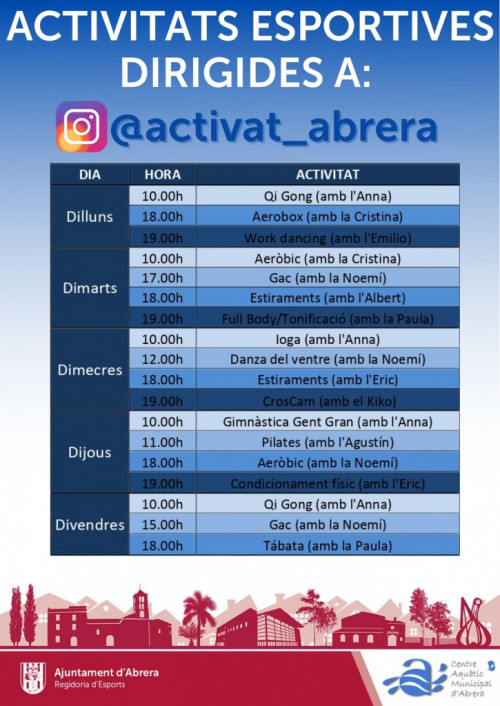 ACTIVITATS ESPORTIVES DIRIGIDES A:

@activat_abrera

| DIA | HORA | ACTIVITAT |
|---|---|---|
| Dilluns | 10.00h | Qi Gong (amb l'Anna) |
| | 18.00h | Aerobox (amb la Cristina) |
| | 19.00h | Work dancing (amb l'Emilio) |
| Dimarts | 10.00h | Aeròbic (amb la Cristina) |
| | 17.00h | Gac (amb la Noemí) |
| | 18.00h | Estiraments (amb l'Albert) |
| | 19.00h | Full Body/Tonificació (amb la Paula) |
| Dimecres | 10.00h | Ioga (amb l'Anna) |
| | 12.00h | Danza del ventre (amb la Noemí) |
| | 18.00h | Estiraments (amb l'Eric) |
| | 19.00h | CrosCam (amb el Kiko) |
| Dijous | 10.00h | Gimnàstica Gent Gran (amb l'Anna) |
| | 11.00h | Pilates (amb l'Agustín) |
| | 18.00h | Aeròbic (amb la Noemí) |
| | 19.00h | Condicionament físic (amb l'Eric) |
| Divendres | 10.00h | Qi Gong (amb l'Anna) |
| | 15.00h | Gac (amb la Noemí) |
| | 18.00h | Tábata (amb la Paula) |

Ajuntament d'Abrera
Regidoria d'Esports

Centre Aquàtic Municipal d'Abrera